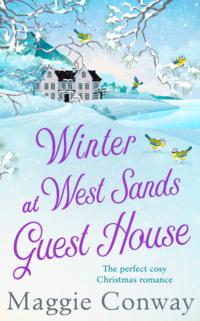 Winter at West Sands Guest House

The perfect cosy Christmas romance

Maggie Conway